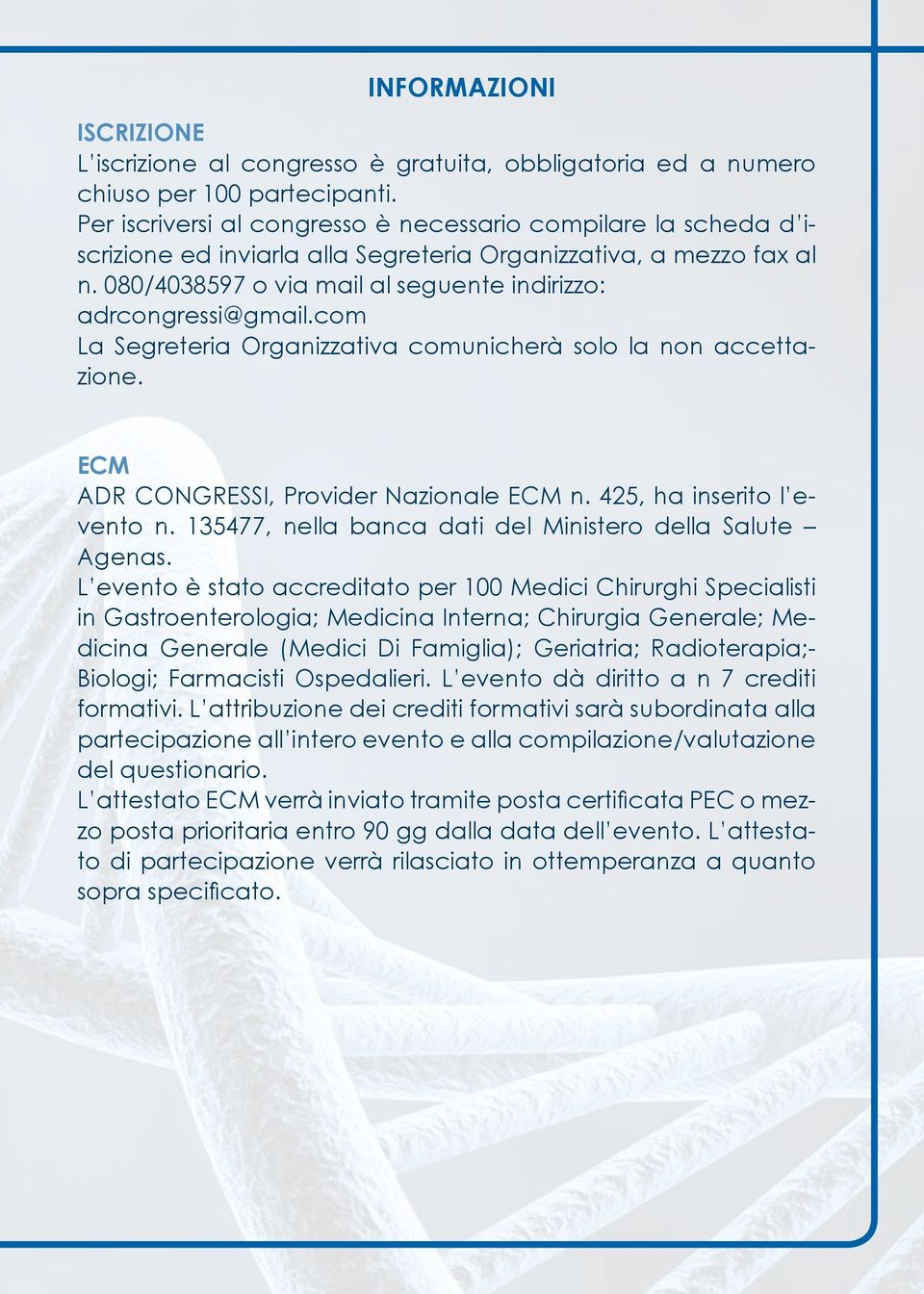 INFORMAZIONI

ISCRIZIONE
L'iscrizione al congresso è gratuita, obbligatoria ed a numero chiuso per 100 partecipanti.
Per iscriversi al congresso è necessario compilare la scheda d'iscrizione ed inviarla alla Segreteria Organizzativa, a mezzo fax al n. 080/4038597 o via mail al seguente indirizzo: adrcongressi@gmail.com
La Segreteria Organizzativa comunicherà solo la non accettazione.

ECM
ADR CONGRESSI, Provider Nazionale ECM n. 425, ha inserito l'evento n. 135477, nella banca dati del Ministero della Salute – Agenas.
L'evento è stato accreditato per 100 Medici Chirurghi Specialisti in Gastroenterologia; Medicina Interna; Chirurgia Generale; Medicina Generale (Medici Di Famiglia); Geriatria; Radioterapia;-Biologi; Farmacisti Ospedalieri. L'evento dà diritto a n 7 crediti formativi. L'attribuzione dei crediti formativi sarà subordinata alla partecipazione all'intero evento e alla compilazione/valutazione del questionario.
L'attestato ECM verrà inviato tramite posta certificata PEC o mezzo posta prioritaria entro 90 gg dalla data dell'evento. L'attestato di partecipazione verrà rilasciato in ottemperanza a quanto sopra specificato.